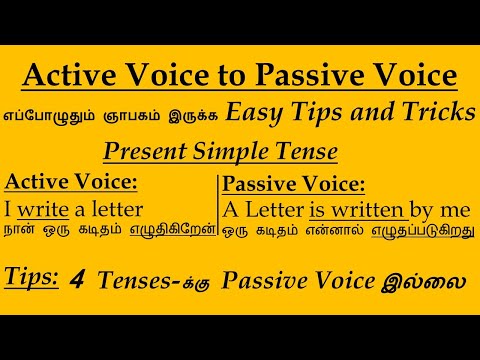 Active Voice to Passive Voice

எப்போழுதும் ஞாபகம் இருக்க Easy Tips and Tricks

Present Simple Tense

Active Voice:
I write a letter
நான் ஒரு கடிதம் எழுதிகிறேன்

Passive Voice:
A Letter is written by me
ஒரு கடிதம் என்னால் எழுதப்படுகிறது

Tips: 4 Tenses-க்கு Passive Voice இல்லை